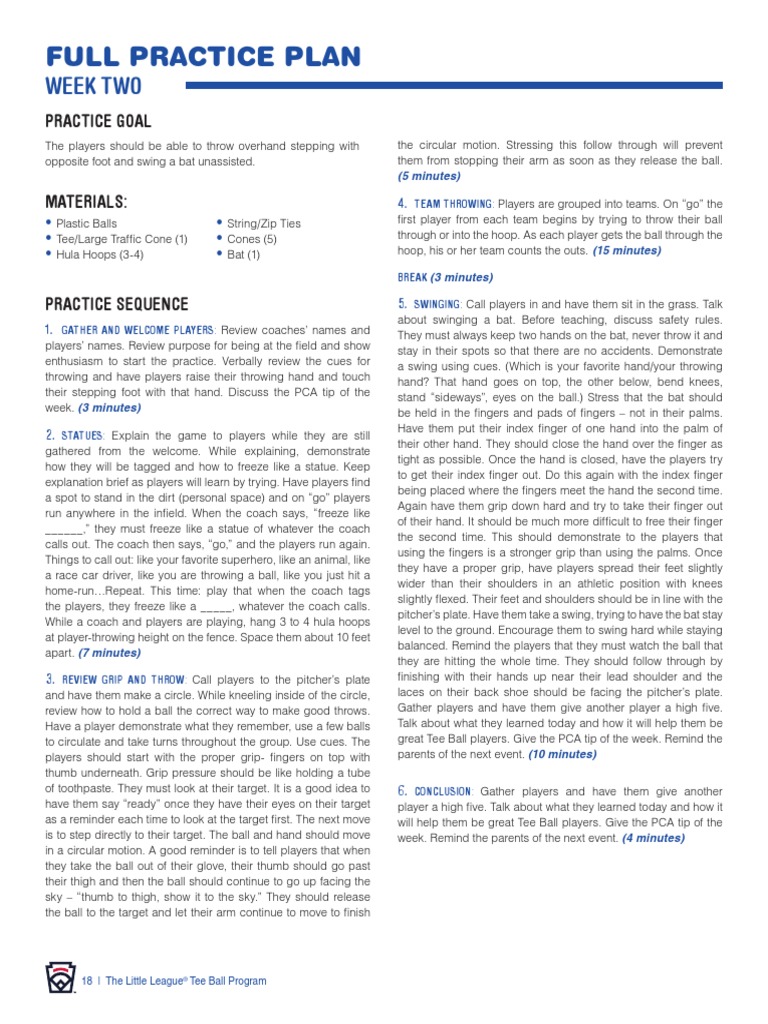 FULL PRACTICE PLAN
WEEK TWO

PRACTICE GOAL

The players should be able to throw overhand stepping with opposite foot and swing a bat unassisted.

MATERIALS:

• Plastic Balls
• Tee/Large Traffic Cone (1)
• Hula Hoops (3-4)
• String/Zip Ties
• Cones (5)
• Bat (1)

PRACTICE SEQUENCE

1. GATHER AND WELCOME PLAYERS: Review coaches' names and players' names. Review purpose for being at the field and show enthusiasm to start the practice. Verbally review the cues for throwing and have players raise their throwing hand and touch their stepping foot with that hand. Discuss the PCA tip of the week. (3 minutes)

2. STATUES: Explain the game to players while they are still gathered from the welcome. While explaining, demonstrate how they will be tagged and how to freeze like a statue. Keep explanation brief as players will learn by trying. Have players find a spot to stand in the dirt (personal space) and on "go" players run anywhere in the infield. When the coach says, "freeze like ______," they must freeze like a statue of whatever the coach calls out. The coach then says, "go," and the players run again. Things to call out: like your favorite superhero, like an animal, like a race car driver, like you are throwing a ball, like you just hit a home-run…Repeat. This time: play that when the coach tags the players, they freeze like a _____, whatever the coach calls. While a coach and players are playing, hang 3 to 4 hula hoops at player-throwing height on the fence. Space them about 10 feet apart. (7 minutes)

3. REVIEW GRIP AND THROW: Call players to the pitcher's plate and have them make a circle. While kneeling inside of the circle, review how to hold a ball the correct way to make good throws. Have a player demonstrate what they remember, use a few balls to circulate and take turns throughout the group. Use cues. The players should start with the proper grip- fingers on top with thumb underneath. Grip pressure should be like holding a tube of toothpaste. They must look at their target. It is a good idea to have them say "ready" once they have their eyes on their target as a reminder each time to look at the target first. The next move is to step directly to their target. The ball and hand should move in a circular motion. A good reminder is to tell players that when they take the ball out of their glove, their thumb should go past their thigh and then the ball should continue to go up facing the sky – "thumb to thigh, show it to the sky." They should release the ball to the target and let their arm continue to move to finish the circular motion. Stressing this follow through will prevent them from stopping their arm as soon as they release the ball. (5 minutes)

4. TEAM THROWING: Players are grouped into teams. On "go" the first player from each team begins by trying to throw their ball through or into the hoop. As each player gets the ball through the hoop, his or her team counts the outs. (15 minutes)

BREAK (3 minutes)

5. SWINGING: Call players in and have them sit in the grass. Talk about swinging a bat. Before teaching, discuss safety rules. They must always keep two hands on the bat, never throw it and stay in their spots so that there are no accidents. Demonstrate a swing using cues. (Which is your favorite hand/your throwing hand? That hand goes on top, the other below, bend knees, stand "sideways", eyes on the ball.) Stress that the bat should be held in the fingers and pads of fingers – not in their palms. Have them put their index finger of one hand into the palm of their other hand. They should close the hand over the finger as tight as possible. Once the hand is closed, have the players try to get their index finger out. Do this again with the index finger being placed where the fingers meet the hand the second time. Again have them grip down hard and try to take their finger out of their hand. It should be much more difficult to free their finger the second time. This should demonstrate to the players that using the fingers is a stronger grip than using the palms. Once they have a proper grip, have players spread their feet slightly wider than their shoulders in an athletic position with knees slightly flexed. Their feet and shoulders should be in line with the pitcher's plate. Have them take a swing, trying to have the bat stay level to the ground. Encourage them to swing hard while staying balanced. Remind the players that they must watch the ball that they are hitting the whole time. They should follow through by finishing with their hands up near their lead shoulder and the laces on their back shoe should be facing the pitcher's plate. Gather players and have them give another player a high five. Talk about what they learned today and how it will help them be great Tee Ball players. Give the PCA tip of the week. Remind the parents of the next event. (10 minutes)

6. CONCLUSION: Gather players and have them give another player a high five. Talk about what they learned today and how it will help them be great Tee Ball players. Give the PCA tip of the week. Remind the parents of the next event. (4 minutes)

18 | The Little League® Tee Ball Program